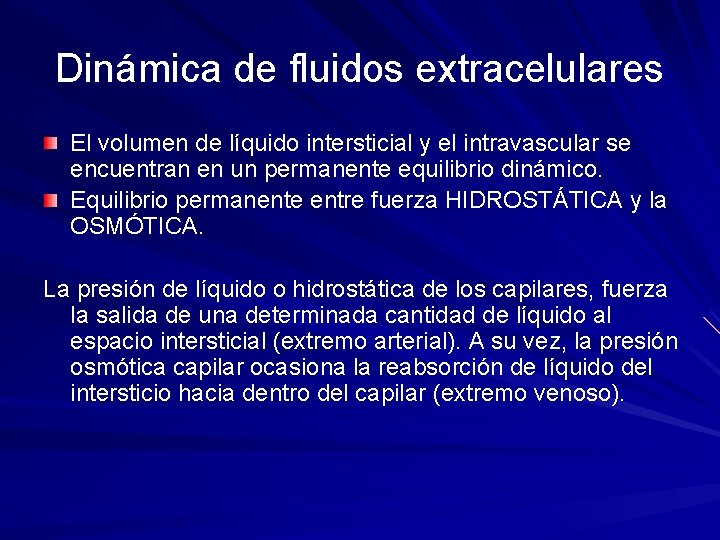 Dinámica de fluidos extracelulares

El volumen de líquido intersticial y el intravascular se encuentran en un permanente equilibrio dinámico.

Equilibrio permanente entre fuerza HIDROSTÁTICA y la OSMÓTICA.

La presión de líquido o hidrostática de los capilares, fuerza la salida de una determinada cantidad de líquido al espacio intersticial (extremo arterial). A su vez, la presión osmótica capilar ocasiona la reabsorción de líquido del intersticio hacia dentro del capilar (extremo venoso).